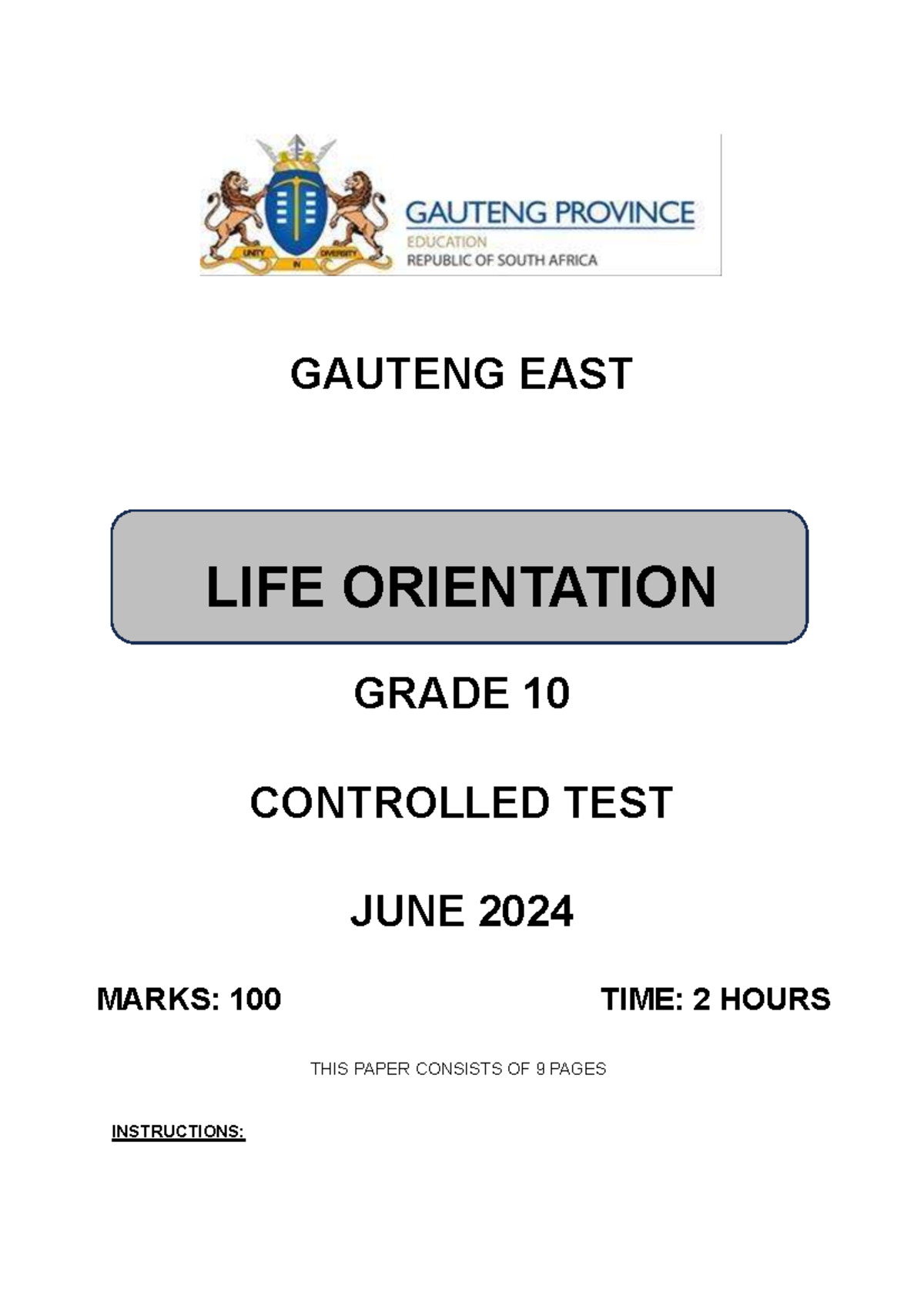 UNITY IN DIVERSITY

GAUTENG PROVINCE
EDUCATION
REPUBLIC OF SOUTH AFRICA

GAUTENG EAST

LIFE ORIENTATION

GRADE 10

CONTROLLED TEST

JUNE 2024

MARKS: 100

TIME: 2 HOURS

THIS PAPER CONSISTS OF 9 PAGES

INSTRUCTIONS: